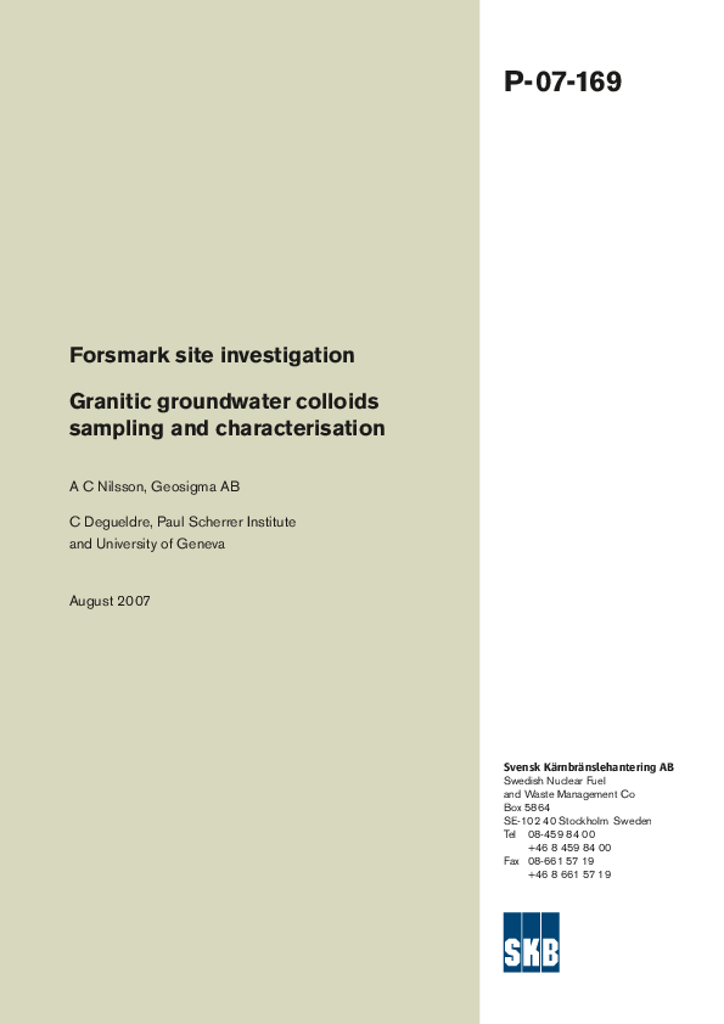 P-07-169

Forsmark site investigation

Granitic groundwater colloids sampling and characterisation

A C Nilsson, Geosigma AB

C Degueldre, Paul Scherrer Institute and University of Geneva

August 2007

Svensk Kärnbränslehantering AB
Swedish Nuclear Fuel and Waste Management Co
Box 5864
SE-102 40 Stockholm Sweden
Tel 08-459 84 00
+46 8 459 84 00
Fax 08-661 57 19
+46 8 661 57 19

SKB